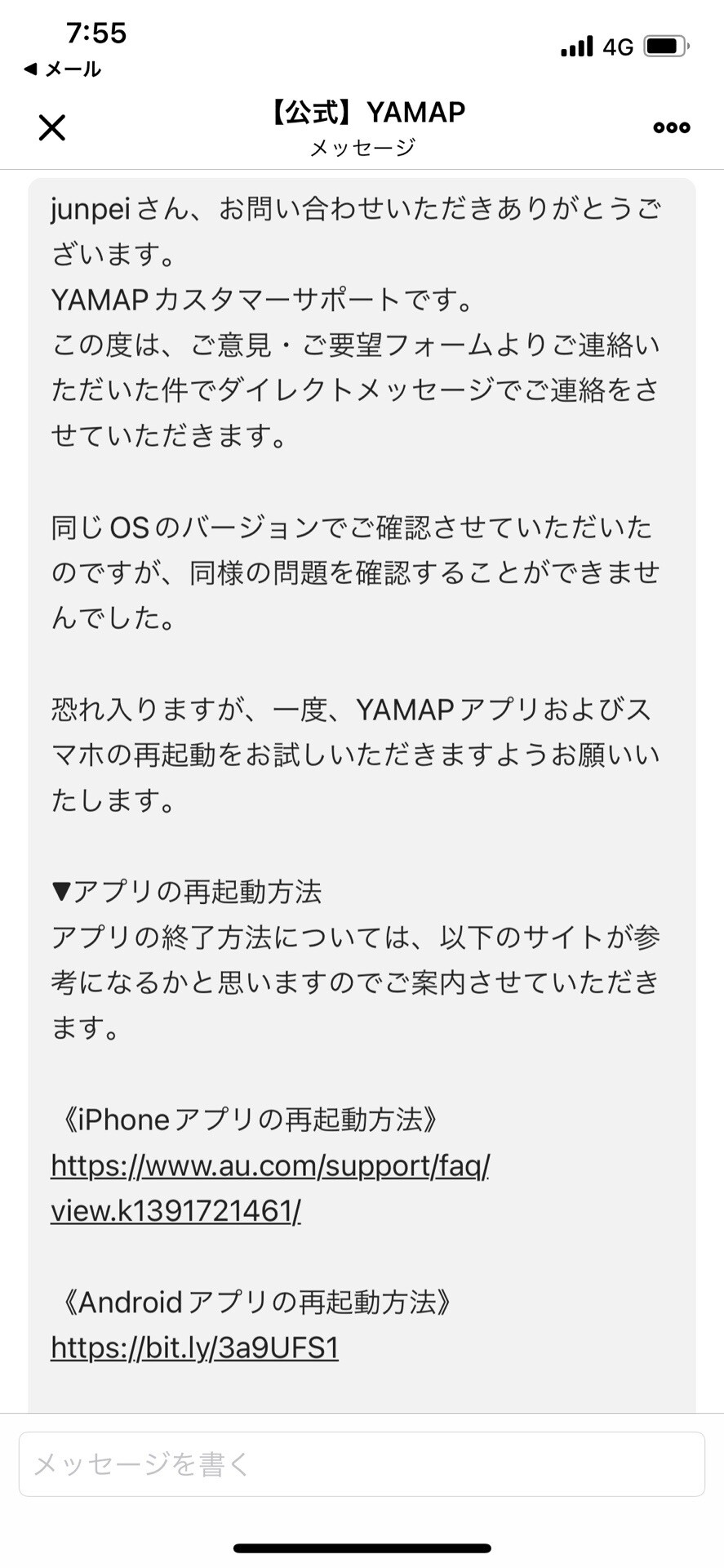 7:55
◀ メール
4G

【公式】YAMAP
メッセージ

junpeiさん、お問い合わせいただきありがとうございます。
YAMAPカスタマーサポートです。
この度は、ご意見・ご要望フォームよりご連絡いただいた件でダイレクトメッセージでご連絡をさせていただきます。

同じOSのバージョンでご確認させていただいたのですが、同様の問題を確認することができませんでした。

恐れ入りますが、一度、YAMAPアプリおよびスマホの再起動をお試しいただきますようお願いいたします。

▼アプリの再起動方法
アプリの終了方法については、以下のサイトが参考になるかと思いますのでご案内させていただきます。

《iPhoneアプリの再起動方法》
https://www.au.com/support/faq/view.k1391721461/

《Androidアプリの再起動方法》
https://bit.ly/3a9UFS1

メッセージを書く